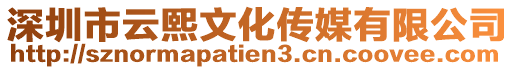 深圳市云熙文化传媒有限公司
http://sznormapatien3.cn.coovee.com